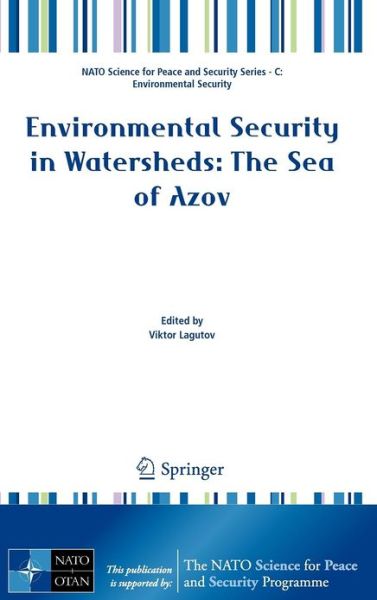 NATO Science for Peace and Security Series - C: Environmental Security

Environmental Security in Watersheds: The Sea of Azov

Edited by
Viktor Lagutov

Springer

NATO
OTAN

This publication is supported by:

The NATO Science for Peace and Security Programme